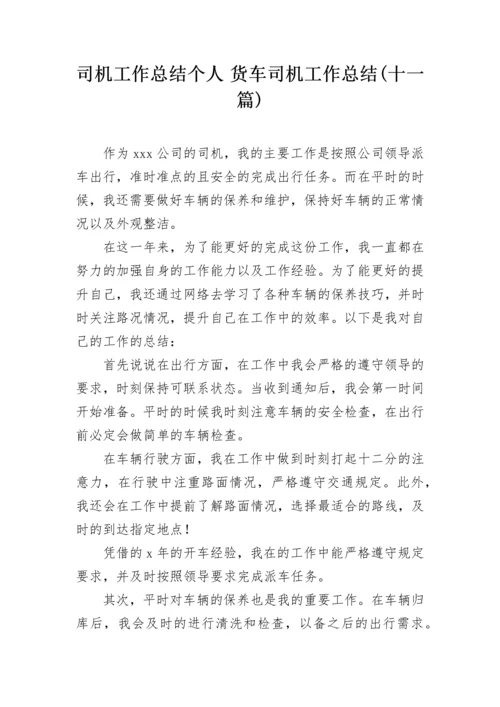 司机工作总结个人 货车司机工作总结(十一篇)

作为 xxx 公司的司机，我的主要工作是按照公司领导派车出行，准时准点的且安全的完成出行任务。而在平时的时候，我还需要做好车辆的保养和维护，保持好车辆的正常情况以及外观整洁。

在这一年来，为了能更好的完成这份工作，我一直都在努力的加强自身的工作能力以及工作经验。为了能更好的提升自己，我还通过网络去学习了各种车辆的保养技巧，并时时关注路况情况，提升自己在工作中的效率。以下是我对自己的工作的总结：

首先说说在出行方面，在工作中我会严格的遵守领导的要求，时刻保持可联系状态。当收到通知后，我会第一时间开始准备。平时的时候我时刻注意车辆的安全检查，在出行前必定会做简单的车辆检查。

在车辆行驶方面，我在工作中做到时刻打起十二分的注意力，在行驶中注重路面情况，严格遵守交通规定。此外，我还会在工作中提前了解路面情况，选择最适合的路线，及时的到达指定地点！

凭借的 x 年的开车经验，我在的工作中能严格遵守规定要求，并及时按照领导要求完成派车任务。

其次，平时对车辆的保养也是我的重要工作。在车辆归库后，我会及时的进行清洗和检查，以备之后的出行需求。